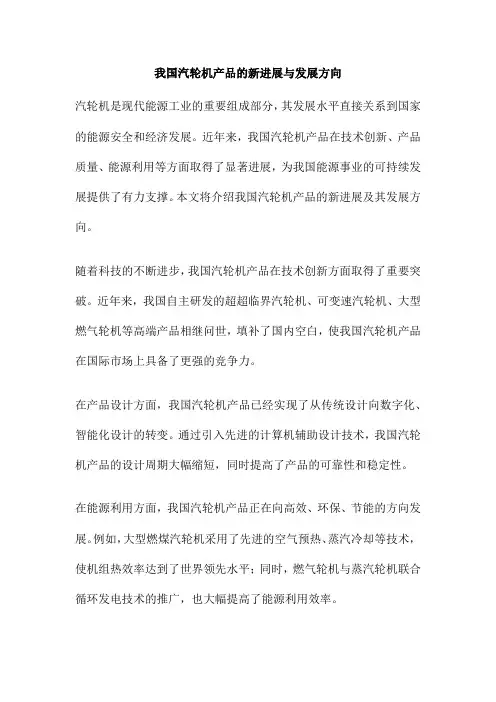 我国汽轮机产品的新进展与发展方向

汽轮机是现代能源工业的重要组成部分，其发展水平直接关系到国家的能源安全和经济发展。近年来，我国汽轮机产品在技术创新、产品质量、能源利用等方面取得了显著进展，为我国能源事业的可持续发展提供了有力支撑。本文将介绍我国汽轮机产品的新进展及其发展方向。

随着科技的不断进步，我国汽轮机产品在技术创新方面取得了重要突破。近年来，我国自主研发的超超临界汽轮机、可变速汽轮机、大型燃气轮机等高端产品相继问世，填补了国内空白，使我国汽轮机产品在国际市场上具备了更强的竞争力。

在产品设计方面，我国汽轮机产品已经实现了从传统设计向数字化、智能化设计的转变。通过引入先进的计算机辅助设计技术，我国汽轮机产品的设计周期大幅缩短，同时提高了产品的可靠性和稳定性。

在能源利用方面，我国汽轮机产品正在向高效、环保、节能的方向发展。例如，大型燃煤汽轮机采用了先进的空气预热、蒸汽冷却等技术，使机组热效率达到了世界领先水平；同时，燃气轮机与蒸汽轮机联合循环发电技术的推广，也大幅提高了能源利用效率。